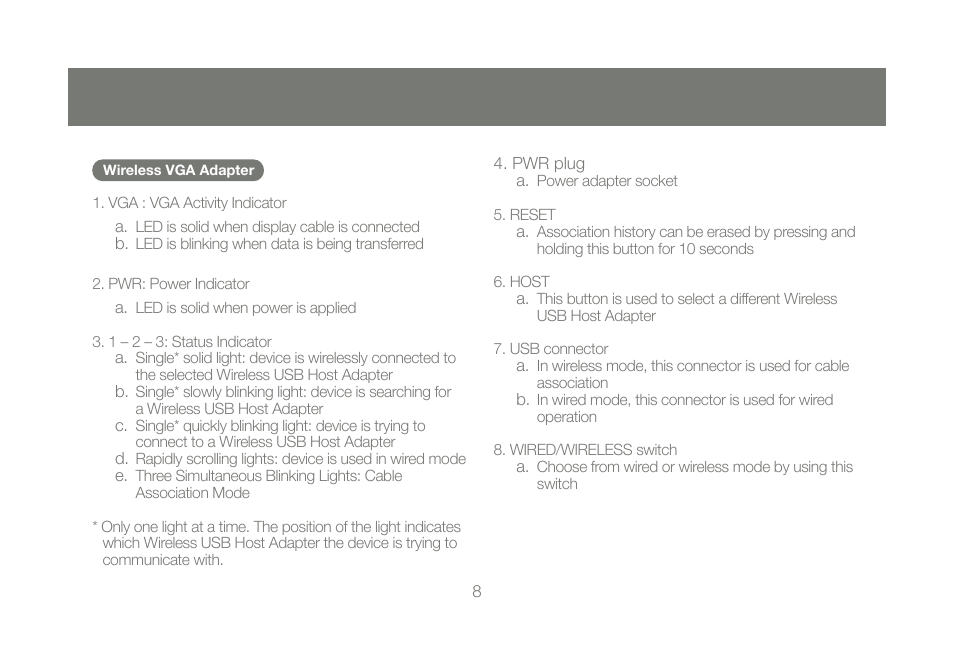 Wireless VGA Adapter

1. VGA : VGA Activity Indicator

a. LED is solid when display cable is connected
b. LED is blinking when data is being transferred

2. PWR: Power Indicator

a. LED is solid when power is applied

3. 1 – 2 – 3: Status Indicator
a. Single* solid light: device is wirelessly connected to the selected Wireless USB Host Adapter
b. Single* slowly blinking light: device is searching for a Wireless USB Host Adapter
c. Single* quickly blinking light: device is trying to connect to a Wireless USB Host Adapter
d. Rapidly scrolling lights: device is used in wired mode
e. Three Simultaneous Blinking Lights: Cable Association Mode

* Only one light at a time. The position of the light indicates which Wireless USB Host Adapter the device is trying to communicate with.

4. PWR plug
a. Power adapter socket

5. RESET
a. Association history can be erased by pressing and holding this button for 10 seconds

6. HOST
a. This button is used to select a different Wireless USB Host Adapter

7. USB connector
a. In wireless mode, this connector is used for cable association
b. In wired mode, this connector is used for wired operation

8. WIRED/WIRELESS switch
a. Choose from wired or wireless mode by using this switch

8